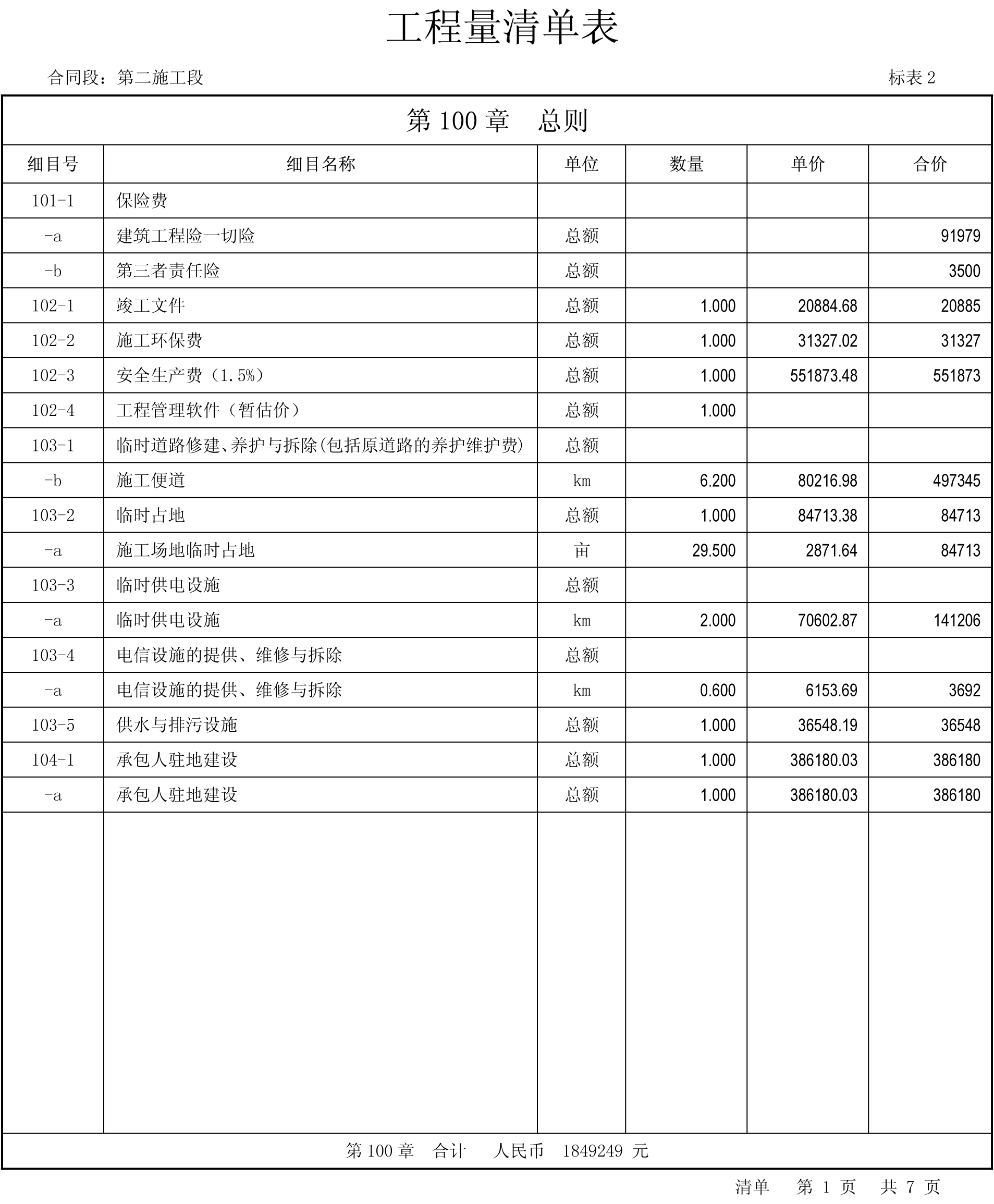 工程量清单表

合同段：第二施工段　　　　标表 2

第 100 章　总则

| 细目号 | 细目名称 | 单位 | 数量 | 单价 | 合价 |
|---|---|---|---|---|---|
| 101-1 | 保险费 | | | | |
| -a | 建筑工程险一切险 | 总额 | | | 91979 |
| -b | 第三者责任险 | 总额 | | | 3500 |
| 102-1 | 竣工文件 | 总额 | 1.000 | 20884.68 | 20885 |
| 102-2 | 施工环保费 | 总额 | 1.000 | 31327.02 | 31327 |
| 102-3 | 安全生产费（1.5%） | 总额 | 1.000 | 551873.48 | 551873 |
| 102-4 | 工程管理软件（暂估价） | 总额 | 1.000 | | |
| 103-1 | 临时道路修建、养护与拆除(包括原道路的养护维护费) | 总额 | | | |
| -b | 施工便道 | km | 6.200 | 80216.98 | 497345 |
| 103-2 | 临时占地 | 总额 | 1.000 | 84713.38 | 84713 |
| -a | 施工场地临时占地 | 亩 | 29.500 | 2871.64 | 84713 |
| 103-3 | 临时供电设施 | 总额 | | | |
| -a | 临时供电设施 | km | 2.000 | 70602.87 | 141206 |
| 103-4 | 电信设施的提供、维修与拆除 | 总额 | | | |
| -a | 电信设施的提供、维修与拆除 | km | 0.600 | 6153.69 | 3692 |
| 103-5 | 供水与排污设施 | 总额 | 1.000 | 36548.19 | 36548 |
| 104-1 | 承包人驻地建设 | 总额 | 1.000 | 386180.03 | 386180 |
| -a | 承包人驻地建设 | 总额 | 1.000 | 386180.03 | 386180 |

第 100 章　合计　人民币　1849249 元

清单　第 1 页　共 7 页